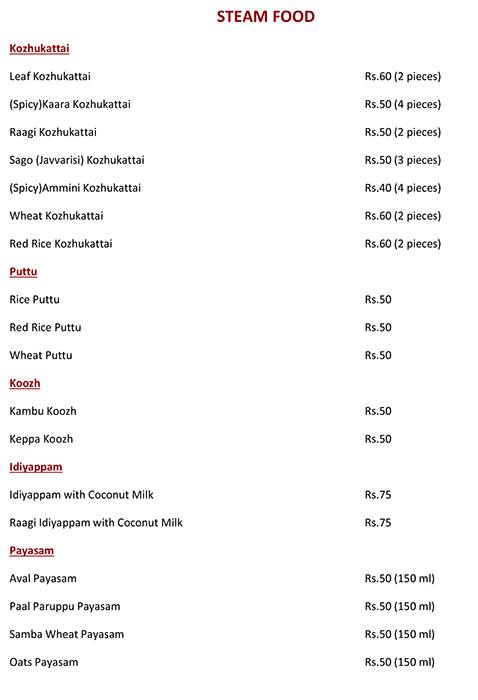 STEAM FOOD

Kozhukattai

Leaf Kozhukattai Rs.60 (2 pieces)

(Spicy)Kaara Kozhukattai Rs.50 (4 pieces)

Raagi Kozhukattai Rs.50 (2 pieces)

Sago (Javvarisi) Kozhukattai Rs.50 (3 pieces)

(Spicy)Ammini Kozhukattai Rs.40 (4 pieces)

Wheat Kozhukattai Rs.60 (2 pieces)

Red Rice Kozhukattai Rs.60 (2 pieces)

Puttu

Rice Puttu Rs.50

Red Rice Puttu Rs.50

Wheat Puttu Rs.50

Koozh

Kambu Koozh Rs.50

Keppa Koozh Rs.50

Idiyappam

Idiyappam with Coconut Milk Rs.75

Raagi Idiyappam with Coconut Milk Rs.75

Payasam

Aval Payasam Rs.50 (150 ml)

Paal Paruppu Payasam Rs.50 (150 ml)

Samba Wheat Payasam Rs.50 (150 ml)

Oats Payasam Rs.50 (150 ml)